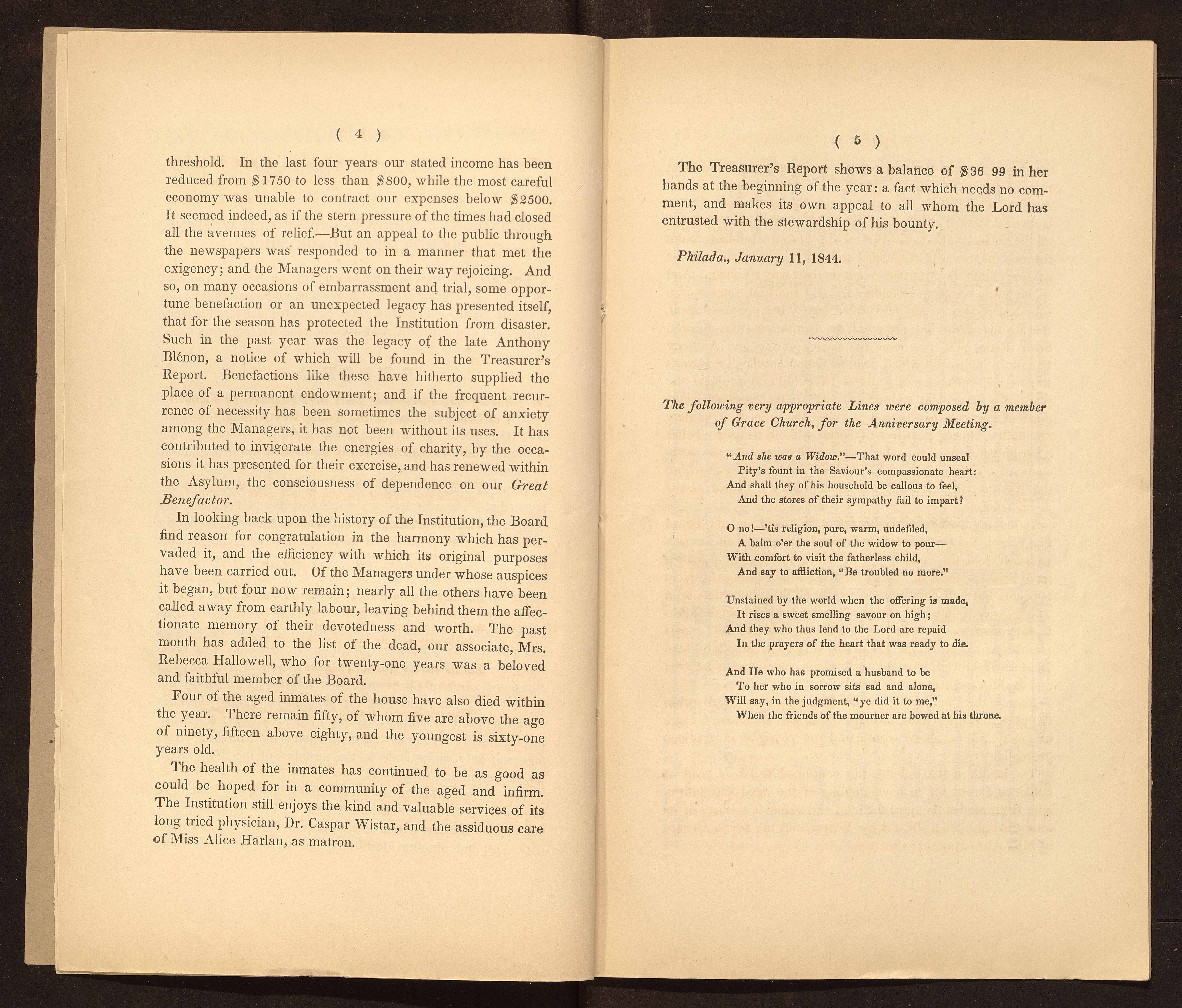 ( 4 )

threshold. In the last four years our stated income has been reduced from $1750 to less than $800, while the most careful economy was unable to contract our expenses below $2500. It seemed indeed, as if the stern pressure of the times had closed all the avenues of relief.—But an appeal to the public through the newspapers was responded to in a manner that met the exigency; and the Managers went on their way rejoicing. And so, on many occasions of embarrassment and trial, some opportune benefaction or an unexpected legacy has presented itself, that for the season has protected the Institution from disaster. Such in the past year was the legacy of the late Anthony Blénon, a notice of which will be found in the Treasurer's Report. Benefactions like these have hitherto supplied the place of a permanent endowment; and if the frequent recurrence of necessity has been sometimes the subject of anxiety among the Managers, it has not been without its uses. It has contributed to invigorate the energies of charity, by the occasions it has presented for their exercise, and has renewed within the Asylum, the consciousness of dependence on our Great Benefactor.

In looking back upon the history of the Institution, the Board find reason for congratulation in the harmony which has pervaded it, and the efficiency with which its original purposes have been carried out. Of the Managers under whose auspices it began, but four now remain; nearly all the others have been called away from earthly labour, leaving behind them the affectionate memory of their devotedness and worth. The past month has added to the list of the dead, our associate, Mrs. Rebecca Hallowell, who for twenty-one years was a beloved and faithful member of the Board.

Four of the aged inmates of the house have also died within the year. There remain fifty, of whom five are above the age of ninety, fifteen above eighty, and the youngest is sixty-one years old.

The health of the inmates has continued to be as good as could be hoped for in a community of the aged and infirm. The Institution still enjoys the kind and valuable services of its long tried physician, Dr. Caspar Wistar, and the assiduous care of Miss Alice Harlan, as matron.

( 5 )

The Treasurer's Report shows a balance of $36 99 in her hands at the beginning of the year: a fact which needs no comment, and makes its own appeal to all whom the Lord has entrusted with the stewardship of his bounty.

Philada., January 11, 1844.

The following very appropriate Lines were composed by a member of Grace Church, for the Anniversary Meeting.

"And she was a Widow."—That word could unseal
Pity's fount in the Saviour's compassionate heart:
And shall they of his household be callous to feel,
And the stores of their sympathy fail to impart?

O no!—'tis religion, pure, warm, undefiled,
A balm o'er the soul of the widow to pour—
With comfort to visit the fatherless child,
And say to affliction, "Be troubled no more."

Unstained by the world when the offering is made,
It rises a sweet smelling savour on high;
And they who thus lend to the Lord are repaid
In the prayers of the heart that was ready to die.

And He who has promised a husband to be
To her who in sorrow sits sad and alone,
Will say, in the judgment, "ye did it to me,"
When the friends of the mourner are bowed at his throne.